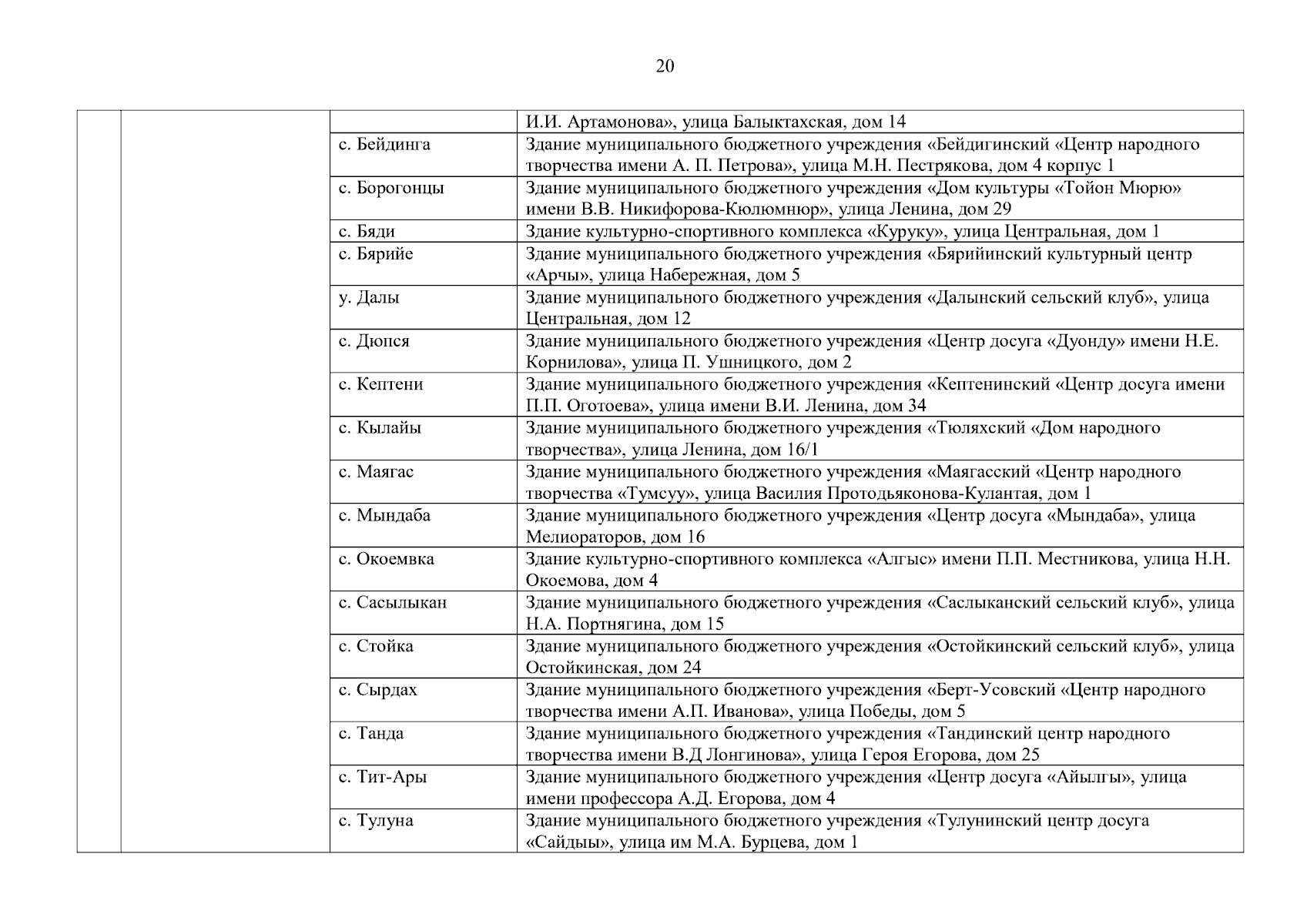 20

| | | | |
|---|---|---|---|
| | | | И.И. Артамонова», улица Балыктахская, дом 14 |
| | | с. Бейдинга | Здание муниципального бюджетного учреждения «Бейдигинский «Центр народного творчества имени А. П. Петрова», улица М.Н. Пестрякова, дом 4 корпус 1 |
| | | с. Борогонцы | Здание муниципального бюджетного учреждения «Дом культуры «Тойон Мюрю» имени В.В. Никифорова-Кюлюмнюр», улица Ленина, дом 29 |
| | | с. Бяди | Здание культурно-спортивного комплекса «Куруку», улица Центральная, дом 1 |
| | | с. Бярийе | Здание муниципального бюджетного учреждения «Бярийинский культурный центр «Арчы», улица Набережная, дом 5 |
| | | у. Далы | Здание муниципального бюджетного учреждения «Далынский сельский клуб», улица Центральная, дом 12 |
| | | с. Дюпся | Здание муниципального бюджетного учреждения «Центр досуга «Дуонду» имени Н.Е. Корнилова», улица П. Ушницкого, дом 2 |
| | | с. Кептени | Здание муниципального бюджетного учреждения «Кептенинский «Центр досуга имени П.П. Оготоева», улица имени В.И. Ленина, дом 34 |
| | | с. Кылайы | Здание муниципального бюджетного учреждения «Тюляхский «Дом народного творчества», улица Ленина, дом 16/1 |
| | | с. Маягас | Здание муниципального бюджетного учреждения «Маягасский «Центр народного творчества «Тумсуу», улица Василия Протодьяконова-Кулантая, дом 1 |
| | | с. Мындаба | Здание муниципального бюджетного учреждения «Центр досуга «Мындаба», улица Мелиораторов, дом 16 |
| | | с. Окоемвка | Здание культурно-спортивного комплекса «Алгыс» имени П.П. Местникова, улица Н.Н. Окоемова, дом 4 |
| | | с. Сасылыкан | Здание муниципального бюджетного учреждения «Саслыканский сельский клуб», улица Н.А. Портнягина, дом 15 |
| | | с. Стойка | Здание муниципального бюджетного учреждения «Остойкинский сельский клуб», улица Остойкинская, дом 24 |
| | | с. Сырдах | Здание муниципального бюджетного учреждения «Берт-Усовский «Центр народного творчества имени А.П. Иванова», улица Победы, дом 5 |
| | | с. Танда | Здание муниципального бюджетного учреждения «Тандинский центр народного творчества имени В.Д Лонгинова», улица Героя Егорова, дом 25 |
| | | с. Тит-Ары | Здание муниципального бюджетного учреждения «Центр досуга «Айылгы», улица имени профессора А.Д. Егорова, дом 4 |
| | | с. Тулуна | Здание муниципального бюджетного учреждения «Тулунинский центр досуга «Сайдыы», улица им М.А. Бурцева, дом 1 |